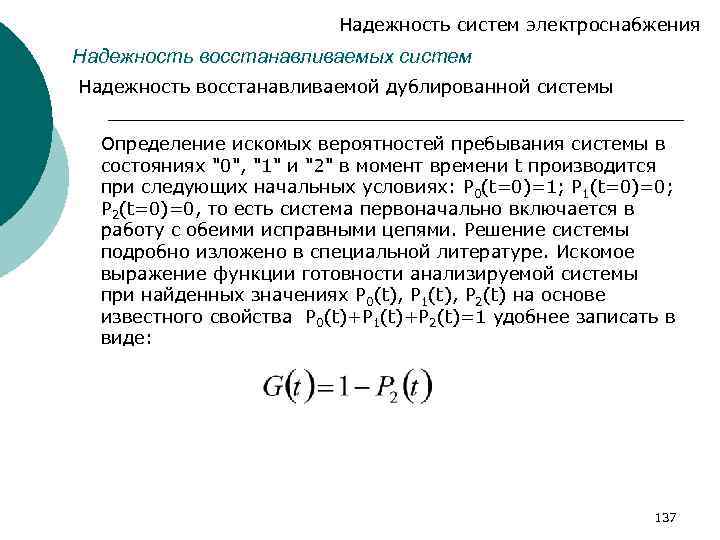 Надежность систем электроснабжения

Надежность восстанавливаемых систем

Надежность восстанавливаемой дублированной системы

Определение искомых вероятностей пребывания системы в состояниях "0", "1" и "2" в момент времени t производится при следующих начальных условиях: $P_0(t=0)=1$; $P_1(t=0)=0$; $P_2(t=0)=0$, то есть система первоначально включается в работу с обеими исправными цепями. Решение системы подробно изложено в специальной литературе. Искомое выражение функции готовности анализируемой системы при найденных значениях $P_0(t)$, $P_1(t)$, $P_2(t)$ на основе известного свойства $P_0(t)+P_1(t)+P_2(t)=1$ удобнее записать в виде:

$G(t)=1-P_2(t)$

137